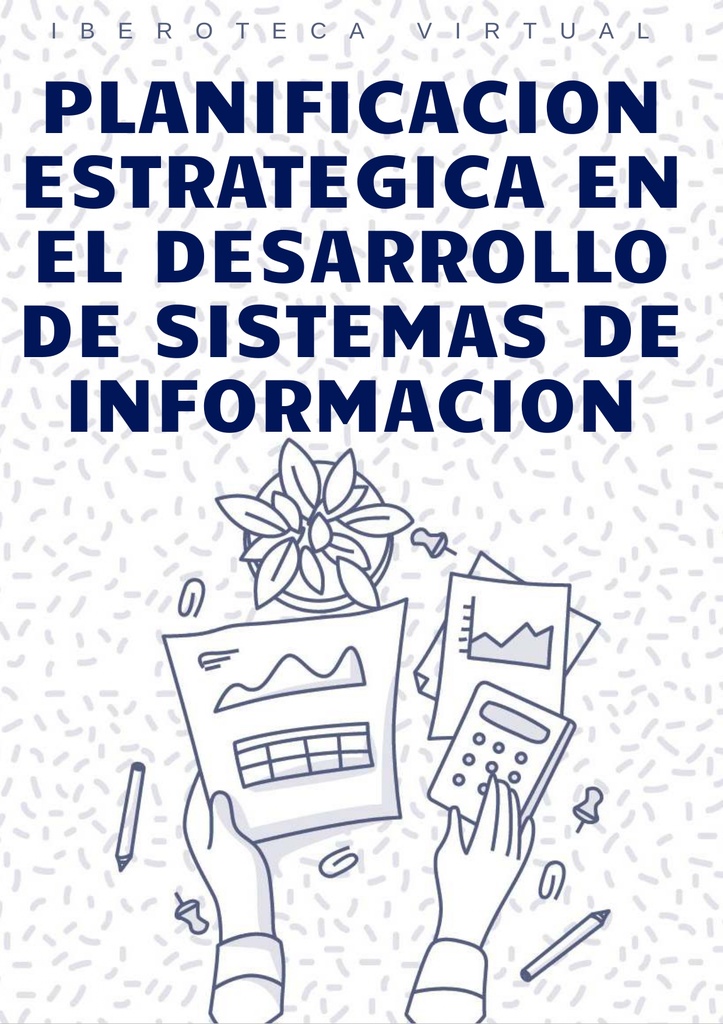 IBEROTECA VIRTUAL

PLANIFICACION ESTRATEGICA EN EL DESARROLLO DE SISTEMAS DE INFORMACION